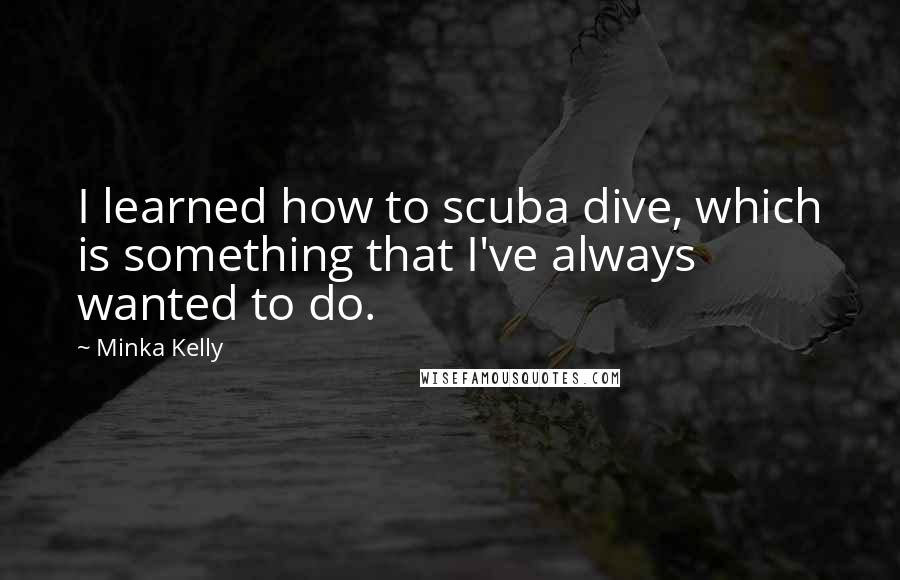 I learned how to scuba dive, which is something that I've always wanted to do.

~ Minka Kelly

WISEFAMOUSQUOTES.COM